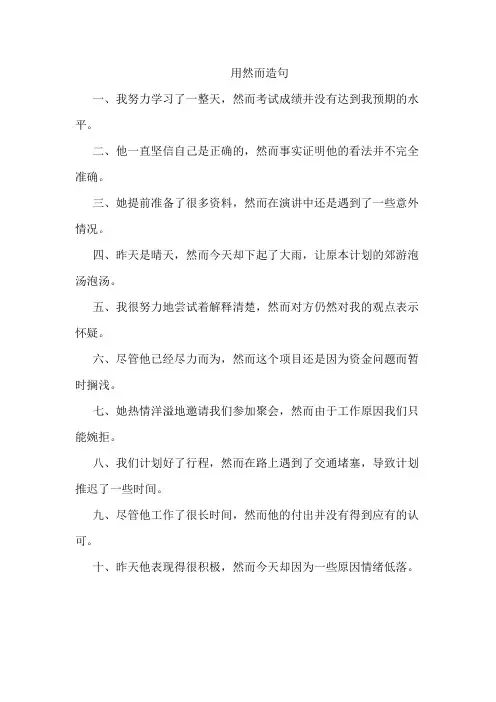 用然而造句

一、我努力学习了一整天，然而考试成绩并没有达到我预期的水平。

二、他一直坚信自己是正确的，然而事实证明他的看法并不完全准确。

三、她提前准备了很多资料，然而在演讲中还是遇到了一些意外情况。

四、昨天是晴天，然而今天却下起了大雨，让原本计划的郊游泡汤泡汤。

五、我很努力地尝试着解释清楚，然而对方仍然对我的观点表示怀疑。

六、尽管他已经尽力而为，然而这个项目还是因为资金问题而暂时搁浅。

七、她热情洋溢地邀请我们参加聚会，然而由于工作原因我们只能婉拒。

八、我们计划好了行程，然而在路上遇到了交通堵塞，导致计划推迟了一些时间。

九、尽管他工作了很长时间，然而他的付出并没有得到应有的认可。

十、昨天他表现得很积极，然而今天却因为一些原因情绪低落。